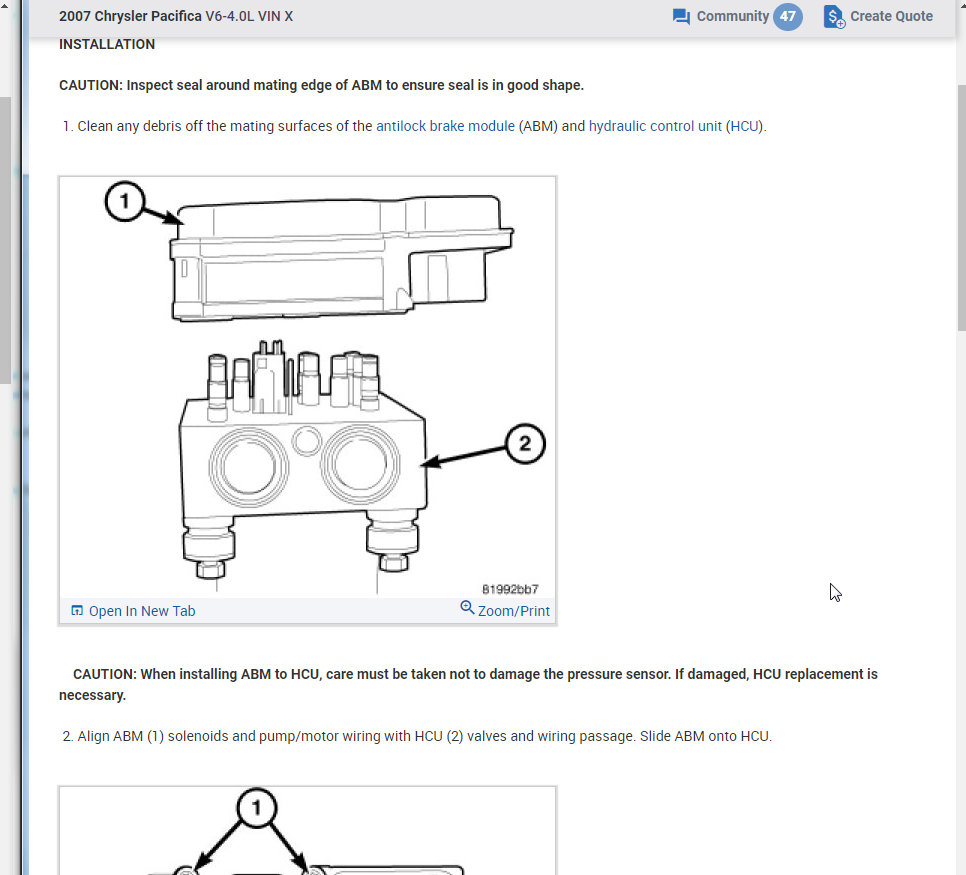 2007 Chrysler Pacifica V6-4.0L VIN X
Community 47
Create Quote

INSTALLATION

CAUTION: Inspect seal around mating edge of ABM to ensure seal is in good shape.

1. Clean any debris off the mating surfaces of the antilock brake module (ABM) and hydraulic control unit (HCU).

1

2

81992bb7

Open In New Tab
Zoom/Print

CAUTION: When installing ABM to HCU, care must be taken not to damage the pressure sensor. If damaged, HCU replacement is necessary.

2. Align ABM (1) solenoids and pump/motor wiring with HCU (2) valves and wiring passage. Slide ABM onto HCU.

1